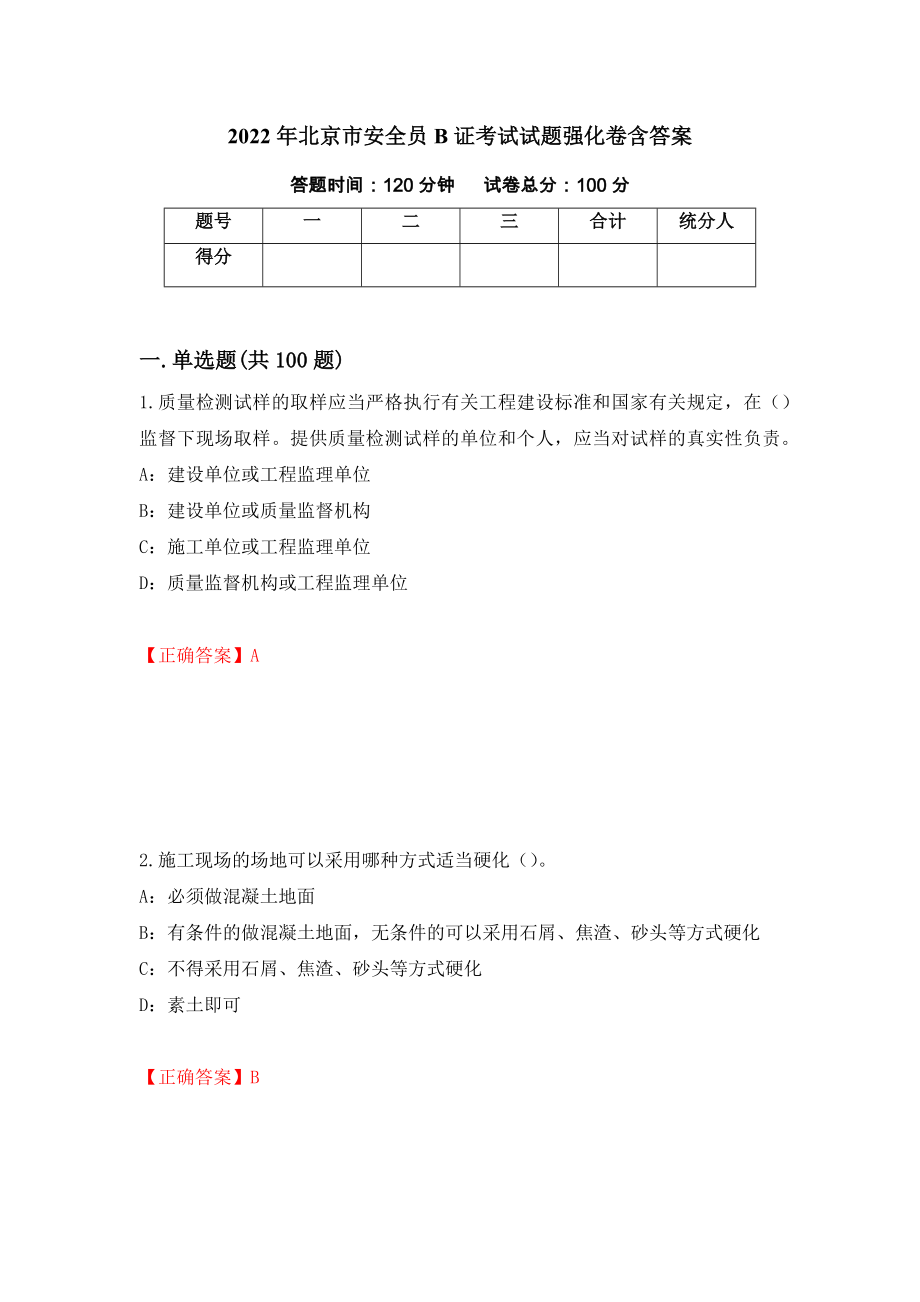 2022年北京市安全员B证考试试题强化卷含答案

答题时间：120分钟　试卷总分：100分

| 题号 | 一 | 二 | 三 | 合计 | 统分人 |
|---|---|---|---|---|---|
| 得分 | | | | | |

一.单选题(共100题)

1.质量检测试样的取样应当严格执行有关工程建设标准和国家有关规定，在（）监督下现场取样。提供质量检测试样的单位和个人，应当对试样的真实性负责。

A：建设单位或工程监理单位

B：建设单位或质量监督机构

C：施工单位或工程监理单位

D：质量监督机构或工程监理单位

【正确答案】A

2.施工现场的场地可以采用哪种方式适当硬化（）。

A：必须做混凝土地面

B：有条件的做混凝土地面，无条件的可以采用石屑、焦渣、砂头等方式硬化

C：不得采用石屑、焦渣、砂头等方式硬化

D：素土即可

【正确答案】B